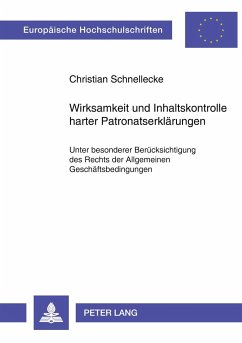 Europäische Hochschulschriften

Christian Schnellecke

Wirksamkeit und Inhaltskontrolle harter Patronatserklärungen

Unter besonderer Berücksichtigung des Rechts der Allgemeinen Geschäftsbedingungen

PETER LANG